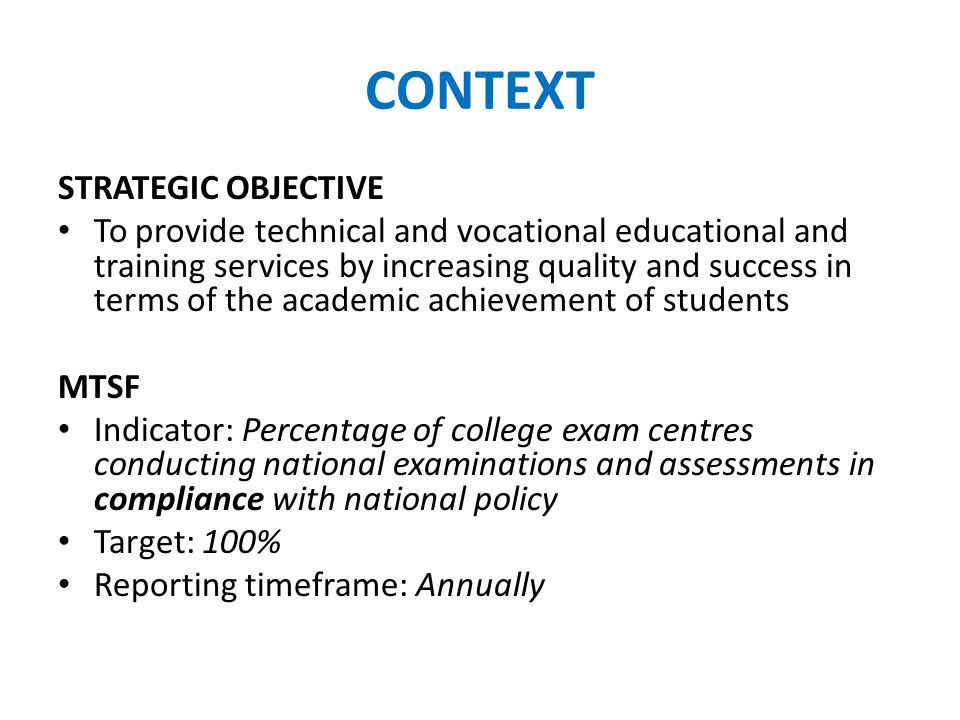 CONTEXT

STRATEGIC OBJECTIVE

• To provide technical and vocational educational and training services by increasing quality and success in terms of the academic achievement of students

MTSF

• Indicator: Percentage of college exam centres conducting national examinations and assessments in compliance with national policy
• Target: 100%
• Reporting timeframe: Annually